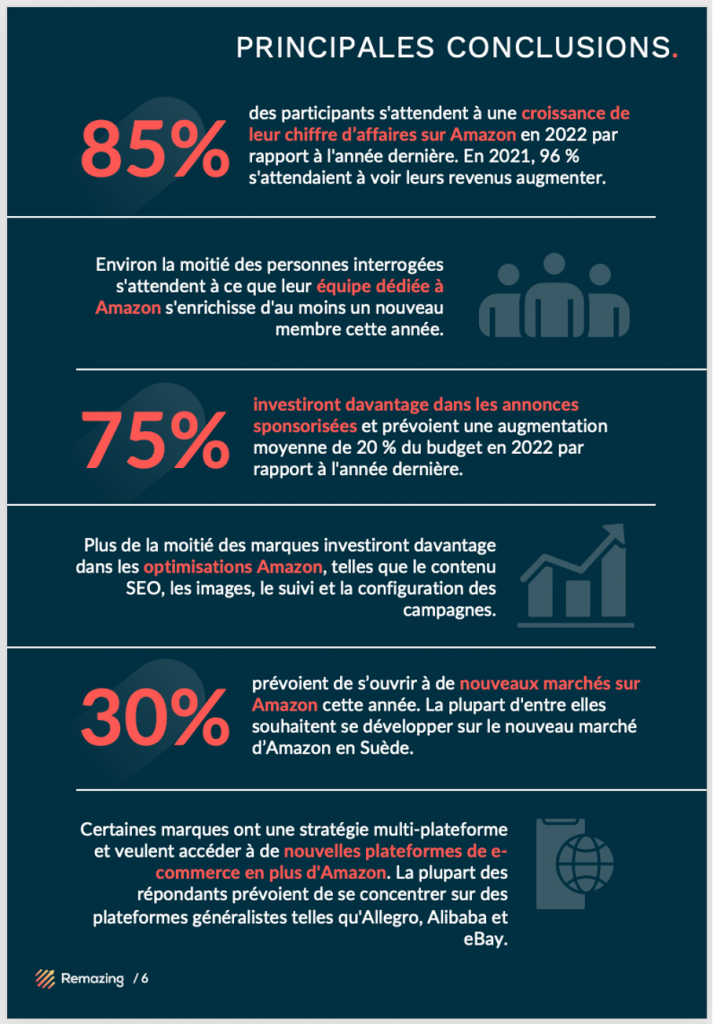 PRINCIPALES CONCLUSIONS.

85%

des participants s'attendent à une croissance de leur chiffre d'affaires sur Amazon en 2022 par rapport à l'année dernière. En 2021, 96 % s'attendaient à voir leurs revenus augmenter.

Environ la moitié des personnes interrogées s'attendent à ce que leur équipe dédiée à Amazon s'enrichisse d'au moins un nouveau membre cette année.

75%

investiront davantage dans les annonces sponsorisées et prévoient une augmentation moyenne de 20 % du budget en 2022 par rapport à l'année dernière.

Plus de la moitié des marques investiront davantage dans les optimisations Amazon, telles que le contenu SEO, les images, le suivi et la configuration des campagnes.

30%

prévoient de s'ouvrir à de nouveaux marchés sur Amazon cette année. La plupart d'entre elles souhaitent se développer sur le nouveau marché d'Amazon en Suède.

Certaines marques ont une stratégie multi-plateforme et veulent accéder à de nouvelles plateformes de e-commerce en plus d'Amazon. La plupart des répondants prévoient de se concentrer sur des plateformes généralistes telles qu'Allegro, Alibaba et eBay.

Remazing / 6